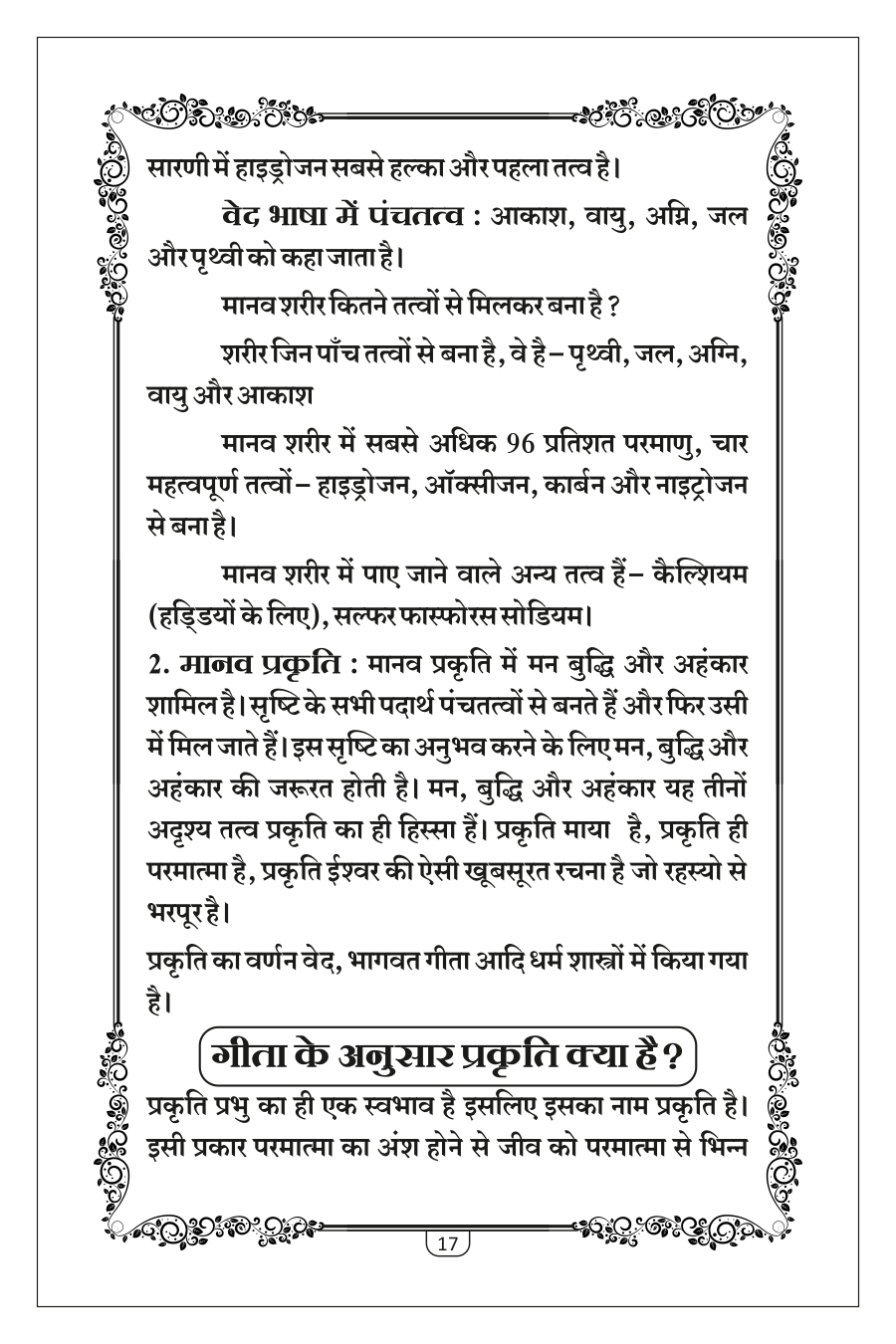 सारणी में हाइड्रोजन सबसे हल्का और पहला तत्व है।

वेद भाषा में पंचतत्व : आकाश, वायु, अग्नि, जल और पृथ्वी को कहा जाता है।

मानव शरीर कितने तत्वों से मिलकर बना है ?

शरीर जिन पाँच तत्वों से बना है, वे है – पृथ्वी, जल, अग्नि, वायु और आकाश

मानव शरीर में सबसे अधिक 96 प्रतिशत परमाणु, चार महत्वपूर्ण तत्वों – हाइड्रोजन, ऑक्सीजन, कार्बन और नाइट्रोजन से बना है।

मानव शरीर में पाए जाने वाले अन्य तत्व हैं– कैल्शियम (हड्डियों के लिए), सल्फर फास्फोरस सोडियम।

2. मानव प्रकृति : मानव प्रकृति में मन बुद्धि और अहंकार शामिल है। सृष्टि के सभी पदार्थ पंचतत्वों से बनते हैं और फिर उसी में मिल जाते हैं। इस सृष्टि का अनुभव करने के लिए मन, बुद्धि और अहंकार की जरूरत होती है। मन, बुद्धि और अहंकार यह तीनों अदृश्य तत्व प्रकृति का ही हिस्सा हैं। प्रकृति माया है, प्रकृति ही परमात्मा है, प्रकृति ईश्वर की ऐसी खूबसूरत रचना है जो रहस्यो से भरपूर है।

प्रकृति का वर्णन वेद, भागवत गीता आदि धर्म शास्त्रों में किया गया है।

गीता के अनुसार प्रकृति क्या है ?

प्रकृति प्रभु का ही एक स्वभाव है इसलिए इसका नाम प्रकृति है। इसी प्रकार परमात्मा का अंश होने से जीव को परमात्मा से भिन्न

17